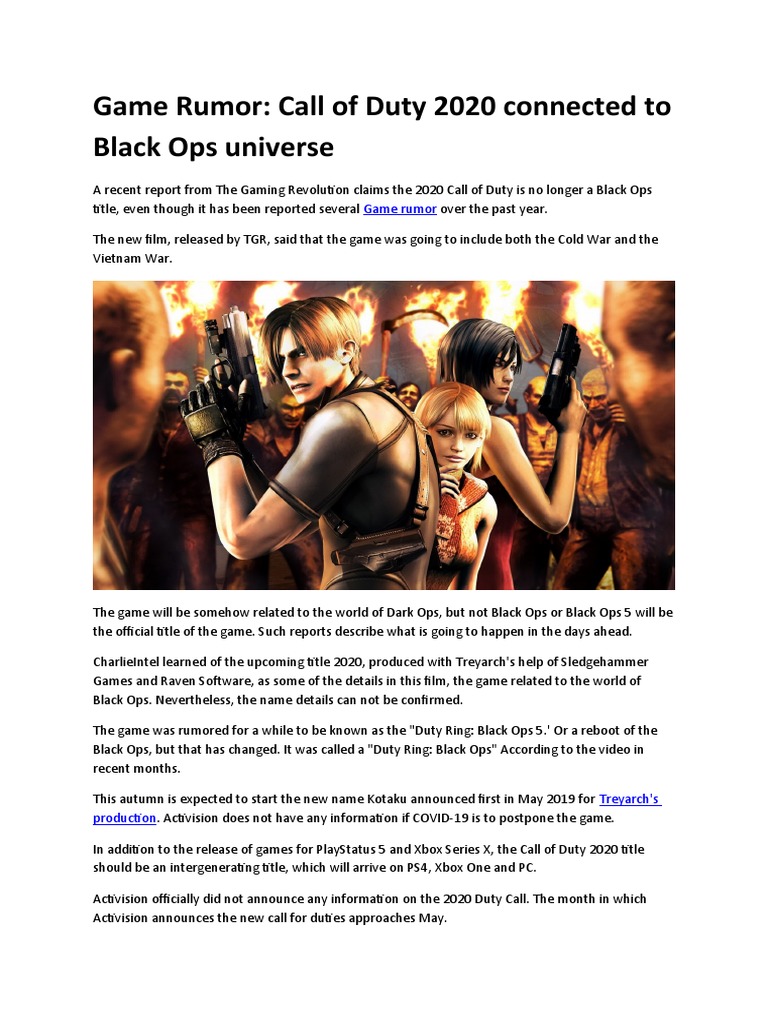 Game Rumor: Call of Duty 2020 connected to Black Ops universe

A recent report from The Gaming Revolution claims the 2020 Call of Duty is no longer a Black Ops title, even though it has been reported several Game rumor over the past year.

The new film, released by TGR, said that the game was going to include both the Cold War and the Vietnam War.

The game will be somehow related to the world of Dark Ops, but not Black Ops or Black Ops 5 will be the official title of the game. Such reports describe what is going to happen in the days ahead.

CharlieIntel learned of the upcoming title 2020, produced with Treyarch's help of Sledgehammer Games and Raven Software, as some of the details in this film, the game related to the world of Black Ops. Nevertheless, the name details can not be confirmed.

The game was rumored for a while to be known as the "Duty Ring: Black Ops 5.' Or a reboot of the Black Ops, but that has changed. It was called a "Duty Ring: Black Ops" According to the video in recent months.

This autumn is expected to start the new name Kotaku announced first in May 2019 for Treyarch's production. Activision does not have any information if COVID-19 is to postpone the game.

In addition to the release of games for PlayStatus 5 and Xbox Series X, the Call of Duty 2020 title should be an intergenerating title, which will arrive on PS4, Xbox One and PC.

Activision officially did not announce any information on the 2020 Duty Call. The month in which Activision announces the new call for duties approaches May.